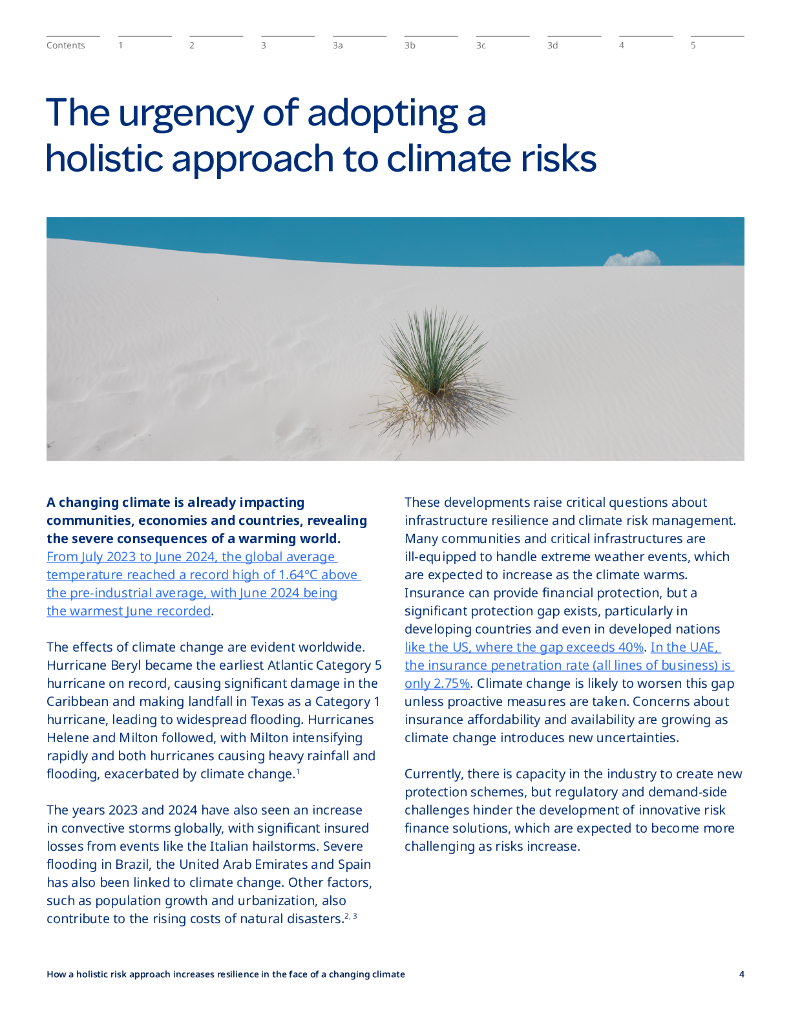 Contents 1 2 3 3a 3b 3c 3d 4 5

The urgency of adopting a holistic approach to climate risks

A changing climate is already impacting communities, economies and countries, revealing the severe consequences of a warming world. From July 2023 to June 2024, the global average temperature reached a record high of 1.64°C above the pre-industrial average, with June 2024 being the warmest June recorded.

The effects of climate change are evident worldwide. Hurricane Beryl became the earliest Atlantic Category 5 hurricane on record, causing significant damage in the Caribbean and making landfall in Texas as a Category 1 hurricane, leading to widespread flooding. Hurricanes Helene and Milton followed, with Milton intensifying rapidly and both hurricanes causing heavy rainfall and flooding, exacerbated by climate change.$^{1}$

The years 2023 and 2024 have also seen an increase in convective storms globally, with significant insured losses from events like the Italian hailstorms. Severe flooding in Brazil, the United Arab Emirates and Spain has also been linked to climate change. Other factors, such as population growth and urbanization, also contribute to the rising costs of natural disasters.$^{2, 3}$

These developments raise critical questions about infrastructure resilience and climate risk management. Many communities and critical infrastructures are ill-equipped to handle extreme weather events, which are expected to increase as the climate warms. Insurance can provide financial protection, but a significant protection gap exists, particularly in developing countries and even in developed nations like the US, where the gap exceeds 40%. In the UAE, the insurance penetration rate (all lines of business) is only 2.75%. Climate change is likely to worsen this gap unless proactive measures are taken. Concerns about insurance affordability and availability are growing as climate change introduces new uncertainties.

Currently, there is capacity in the industry to create new protection schemes, but regulatory and demand-side challenges hinder the development of innovative risk finance solutions, which are expected to become more challenging as risks increase.

How a holistic risk approach increases resilience in the face of a changing climate 4